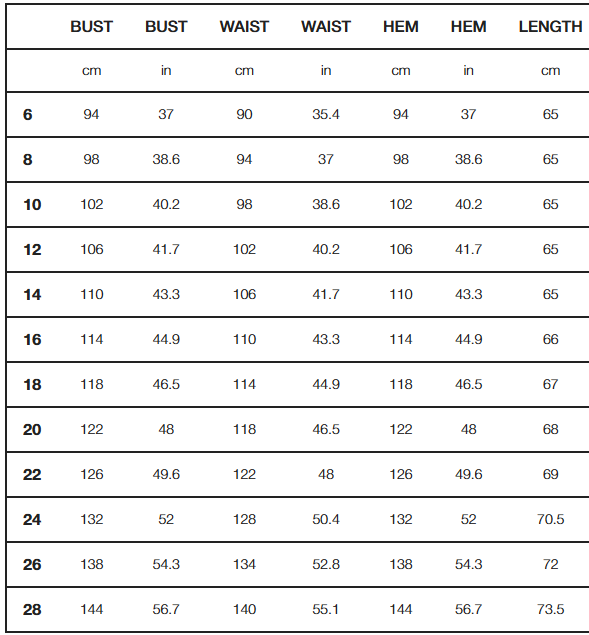 |  | BUST | BUST | WAIST | WAIST | HEM | HEM | LENGTH |
|---|---|---|---|---|---|---|---|
|  | cm | in | cm | in | cm | in | cm |
| 6 | 94 | 37 | 90 | 35.4 | 94 | 37 | 65 |
| 8 | 98 | 38.6 | 94 | 37 | 98 | 38.6 | 65 |
| 10 | 102 | 40.2 | 98 | 38.6 | 102 | 40.2 | 65 |
| 12 | 106 | 41.7 | 102 | 40.2 | 106 | 41.7 | 65 |
| 14 | 110 | 43.3 | 106 | 41.7 | 110 | 43.3 | 65 |
| 16 | 114 | 44.9 | 110 | 43.3 | 114 | 44.9 | 66 |
| 18 | 118 | 46.5 | 114 | 44.9 | 118 | 46.5 | 67 |
| 20 | 122 | 48 | 118 | 46.5 | 122 | 48 | 68 |
| 22 | 126 | 49.6 | 122 | 48 | 126 | 49.6 | 69 |
| 24 | 132 | 52 | 128 | 50.4 | 132 | 52 | 70.5 |
| 26 | 138 | 54.3 | 134 | 52.8 | 138 | 54.3 | 72 |
| 28 | 144 | 56.7 | 140 | 55.1 | 144 | 56.7 | 73.5 |